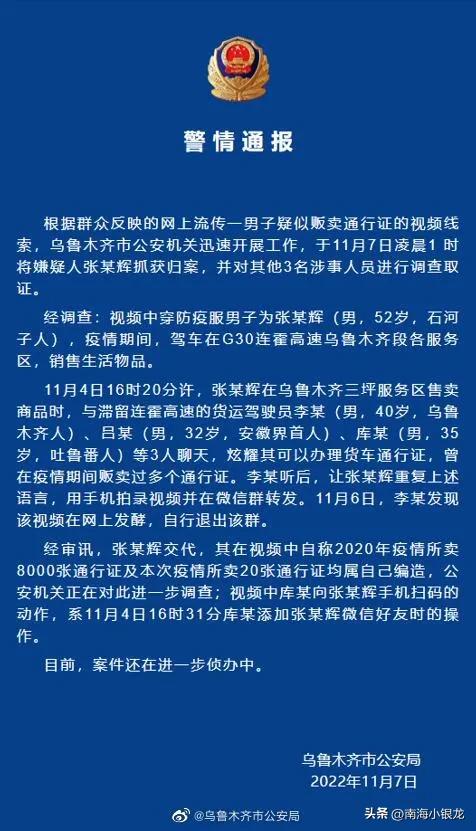 警情通报

根据群众反映的网上流传一男子疑似贩卖通行证的视频线索，乌鲁木齐市公安机关迅速开展工作，于11月7日凌晨1 时将嫌疑人张某辉抓获归案，并对其他3名涉事人员进行调查取证。

经调查：视频中穿防疫服男子为张某辉（男，52岁，石河子人），疫情期间，驾车在G30连霍高速乌鲁木齐段各服务区，销售生活物品。

11月4日16时20分许，张某辉在乌鲁木齐三坪服务区售卖商品时，与滞留连霍高速的货运驾驶员李某（男，40岁，乌鲁木齐人）、吕某（男，32岁，安徽界首人）、库某（男，35岁，吐鲁番人）等3人聊天，炫耀其可以办理货车通行证，曾在疫情期间贩卖过多个通行证。李某听后，让张某辉重复上述语言，用手机拍录视频并在微信群转发。11月6日，李某发现该视频在网上发酵，自行退出该群。

经审讯，张某辉交代，其在视频中自称2020年疫情所卖8000张通行证及本次疫情所卖20张通行证均属自己编造，公安机关正在对此进一步调查；视频中库某向张某辉手机扫码的动作，系11月4日16时31分库某添加张某辉微信好友时的操作。

目前，案件还在进一步侦办中。

乌鲁木齐市公安局
2022年11月7日

@乌鲁木齐市公安局

头条 @南海小银龙